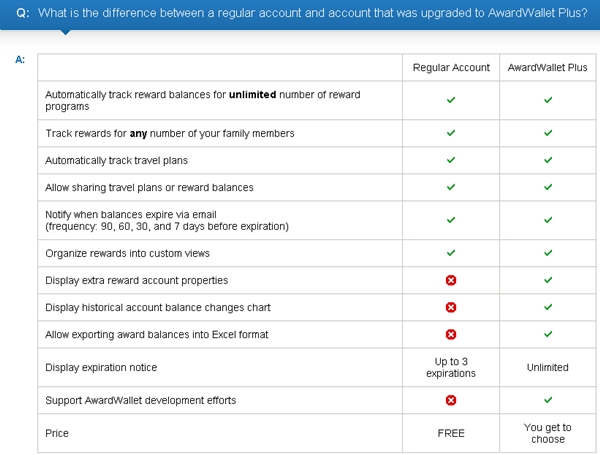 Q: What is the difference between a regular account and account that was upgraded to AwardWallet Plus?

A:

| | Regular Account | AwardWallet Plus |
|---|---|---|
| Automatically track reward balances for **unlimited** number of reward programs | ✓ | ✓ |
| Track rewards for **any** number of your family members | ✓ | ✓ |
| Automatically track travel plans | ✓ | ✓ |
| Allow sharing travel plans or reward balances | ✓ | ✓ |
| Notify when balances expire via email (frequency: 90, 60, 30, and 7 days before expiration) | ✓ | ✓ |
| Organize rewards into custom views | ✓ | ✓ |
| Display extra reward account properties | ✗ | ✓ |
| Display historical account balance changes chart | ✗ | ✓ |
| Allow exporting award balances into Excel format | ✗ | ✓ |
| Display expiration notice | Up to 3 expirations | Unlimited |
| Support AwardWallet development efforts | ✗ | ✓ |
| Price | FREE | You get to choose |